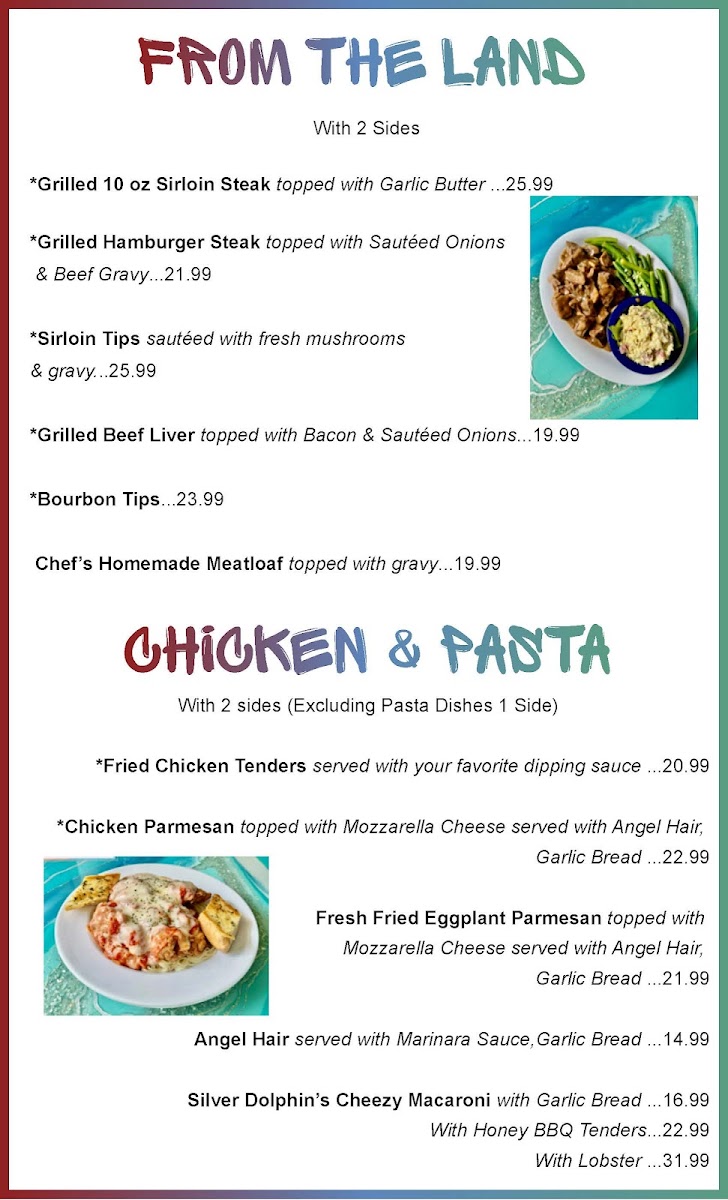 FROM THE LAND

With 2 Sides

*Grilled 10 oz Sirloin Steak topped with Garlic Butter ...25.99

*Grilled Hamburger Steak topped with Sautéed Onions & Beef Gravy...21.99

*Sirloin Tips sautéed with fresh mushrooms & gravy...25.99

*Grilled Beef Liver topped with Bacon & Sautéed Onions...19.99

*Bourbon Tips...23.99

Chef's Homemade Meatloaf topped with gravy...19.99

CHICKEN & PASTA

With 2 sides (Excluding Pasta Dishes 1 Side)

*Fried Chicken Tenders served with your favorite dipping sauce ...20.99

*Chicken Parmesan topped with Mozzarella Cheese served with Angel Hair, Garlic Bread ...22.99

Fresh Fried Eggplant Parmesan topped with Mozzarella Cheese served with Angel Hair, Garlic Bread ...21.99

Angel Hair served with Marinara Sauce,Garlic Bread ...14.99

Silver Dolphin's Cheezy Macaroni with Garlic Bread ...16.99
With Honey BBQ Tenders...22.99
With Lobster ...31.99